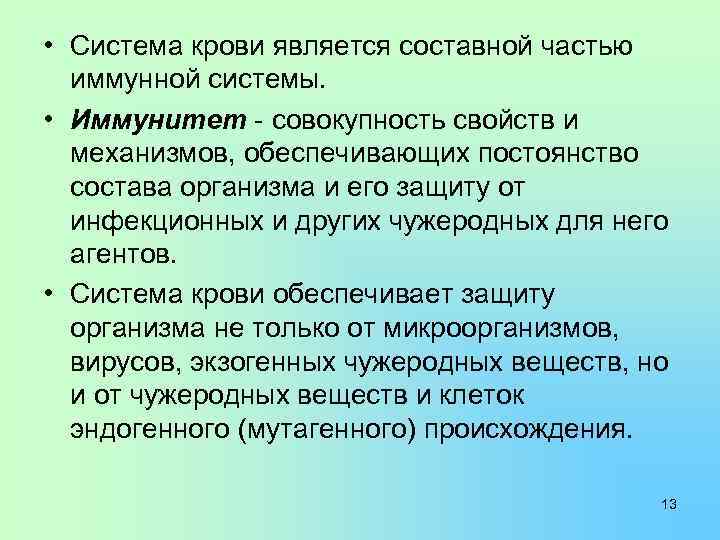 • Система крови является составной частью иммунной системы.

• Иммунитет - совокупность свойств и механизмов, обеспечивающих постоянство состава организма и его защиту от инфекционных и других чужеродных для него агентов.

• Система крови обеспечивает защиту организма не только от микроорганизмов, вирусов, экзогенных чужеродных веществ, но и от чужеродных веществ и клеток эндогенного (мутагенного) происхождения.

13